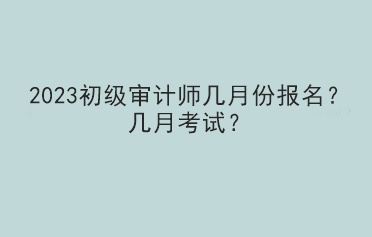 2023初级审计师几月份报名？几月考试？